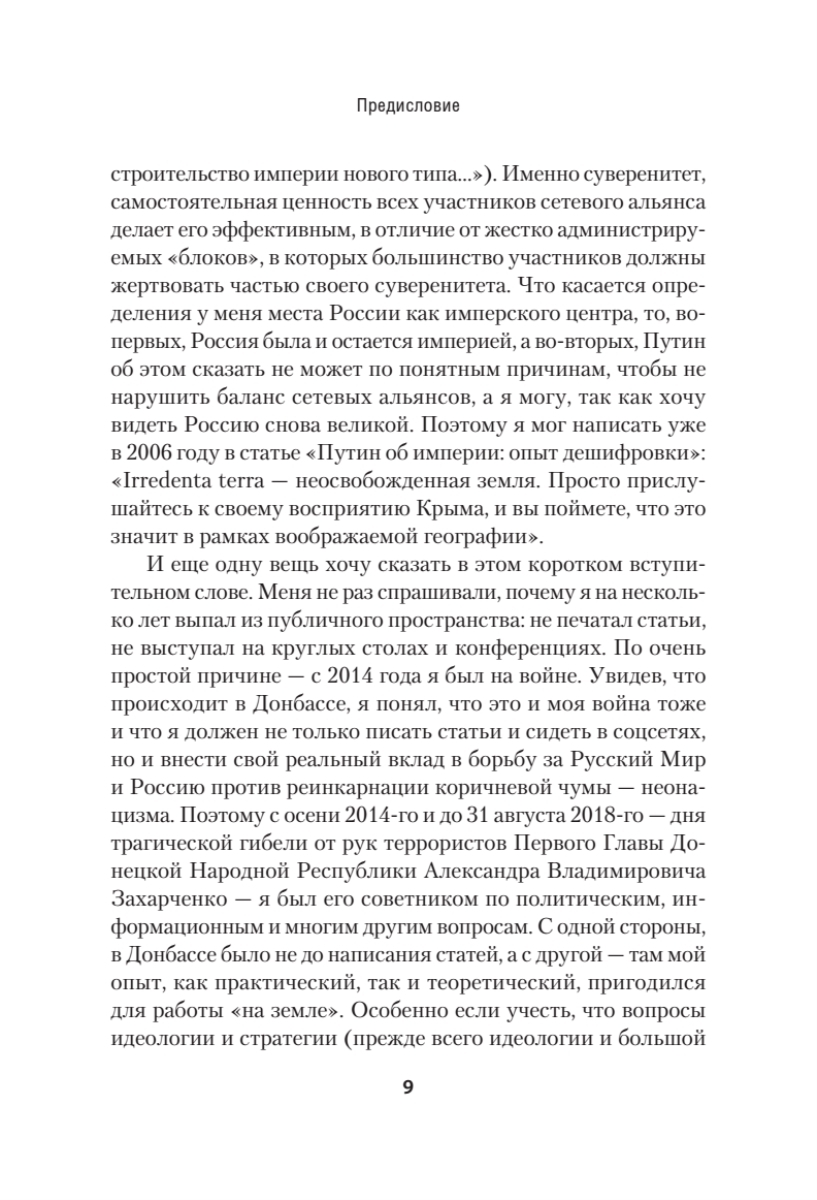 Предисловие

строительство империи нового типа...»). Именно суверенитет, самостоятельная ценность всех участников сетевого альянса делает его эффективным, в отличие от жестко администрируемых «блоков», в которых большинство участников должны жертвовать частью своего суверенитета. Что касается определения у меня места России как имперского центра, то, во-первых, Россия была и остается империей, а во-вторых, Путин об этом сказать не может по понятным причинам, чтобы не нарушить баланс сетевых альянсов, а я могу, так как хочу видеть Россию снова великой. Поэтому я мог написать уже в 2006 году в статье «Путин об империи: опыт дешифровки»: «Irredenta terra — неосвобожденная земля. Просто прислушайтесь к своему восприятию Крыма, и вы поймете, что это значит в рамках воображаемой географии».

И еще одну вещь хочу сказать в этом коротком вступительном слове. Меня не раз спрашивали, почему я на несколько лет выпал из публичного пространства: не печатал статьи, не выступал на круглых столах и конференциях. По очень простой причине — с 2014 года я был на войне. Увидев, что происходит в Донбассе, я понял, что это и моя война тоже и что я должен не только писать статьи и сидеть в соцсетях, но и внести свой реальный вклад в борьбу за Русский Мир и Россию против реинкарнации коричневой чумы — неонацизма. Поэтому с осени 2014-го и до 31 августа 2018-го — дня трагической гибели от рук террористов Первого Главы Донецкой Народной Республики Александра Владимировича Захарченко — я был его советником по политическим, информационным и многим другим вопросам. С одной стороны, в Донбассе было не до написания статей, а с другой — там мой опыт, как практический, так и теоретический, пригодился для работы «на земле». Особенно если учесть, что вопросы идеологии и стратегии (прежде всего идеологии и большой

9